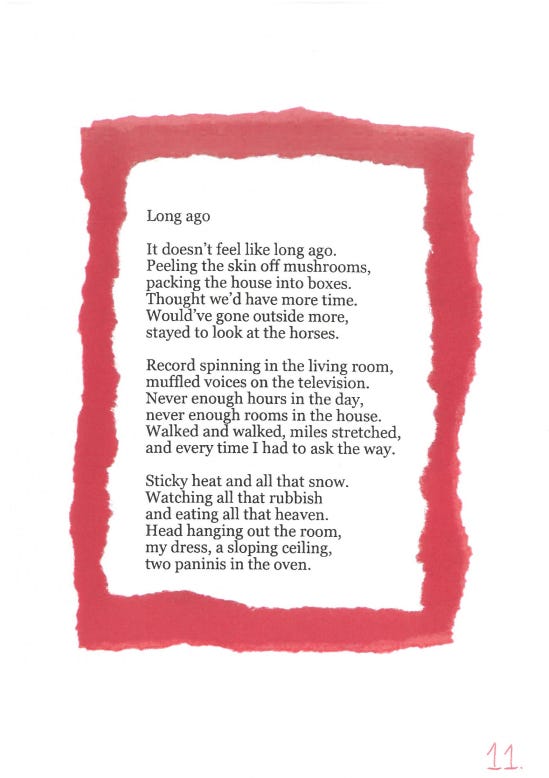 Long ago

It doesn't feel like long ago.
Peeling the skin off mushrooms,
packing the house into boxes.
Thought we'd have more time.
Would've gone outside more,
stayed to look at the horses.

Record spinning in the living room,
muffled voices on the television.
Never enough hours in the day,
never enough rooms in the house.
Walked and walked, miles stretched,
and every time I had to ask the way.

Sticky heat and all that snow.
Watching all that rubbish
and eating all that heaven.
Head hanging out the room,
my dress, a sloping ceiling,
two paninis in the oven.

11.